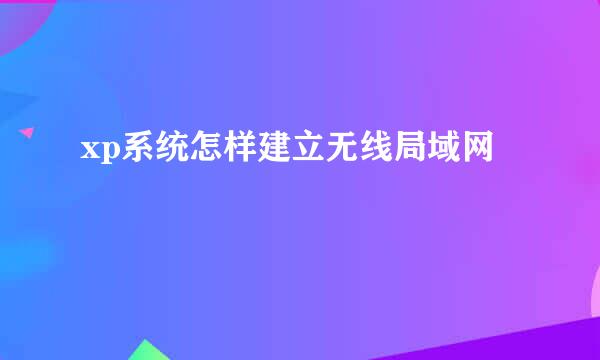 xp系统怎样建立无线局域网